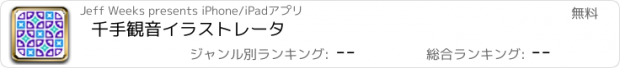 Jeff Weeks presents iPhone/iPadアプリ

無料

千手観音イラストレータ

ジャンル別ランキング: --

総合ランキング: --